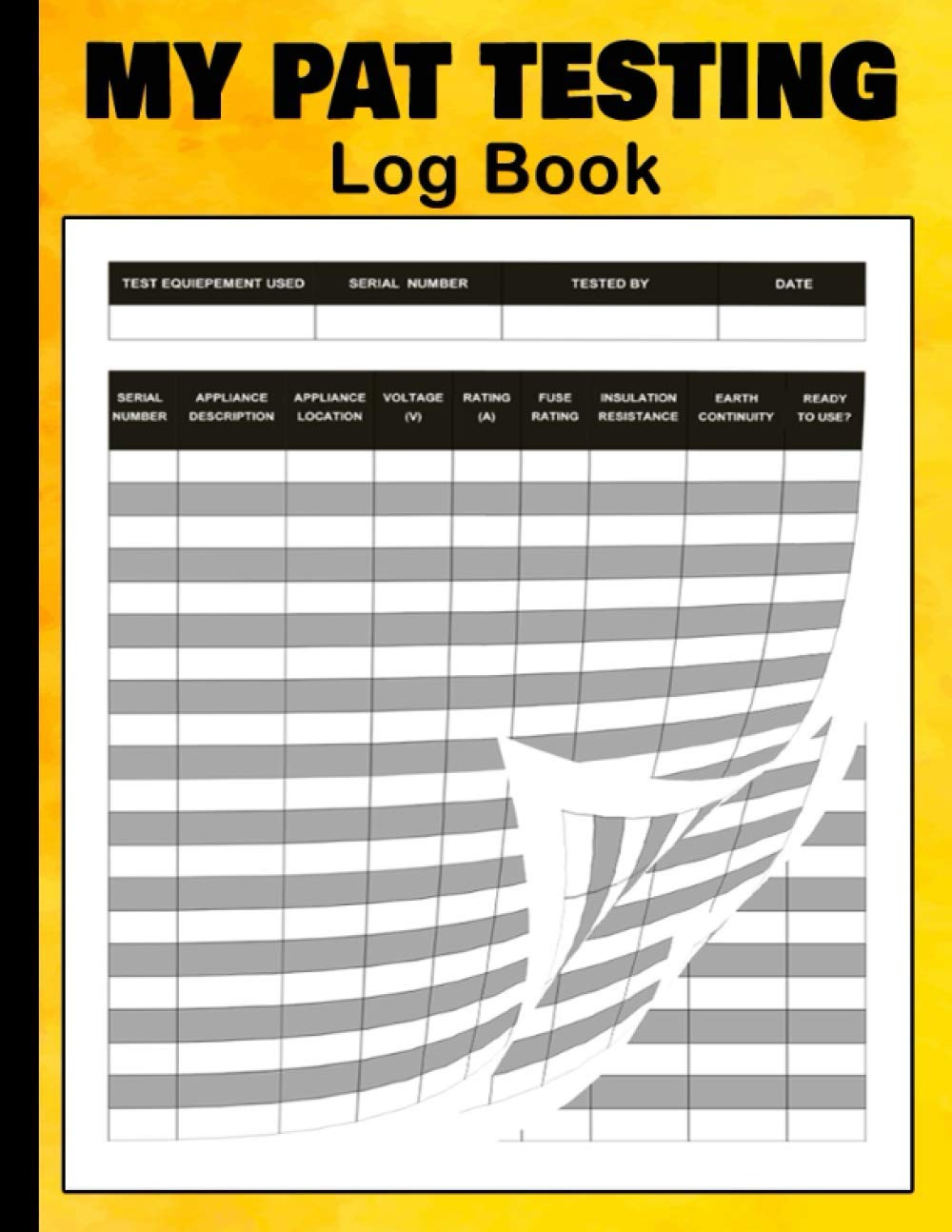 MY PAT TESTING
Log Book

| TEST EQUIEPEMENT USED | SERIAL NUMBER | TESTED BY | DATE |
|---|---|---|---|
| | | | |

| SERIAL NUMBER | APPLIANCE DESCRIPTION | APPLIANCE LOCATION | VOLTAGE (V) | RATING (A) | FUSE RATING | INSULATION RESISTANCE | EARTH CONTINUITY | READY TO USE? |
|---|---|---|---|---|---|---|---|---|
| | | | | | | | | |